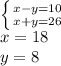 $\begin{cases} x-y=10 \\ x+y=26 \end{cases}$

$x = 18$

$y = 8$